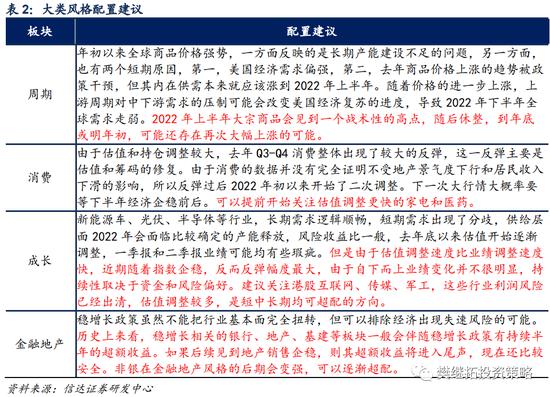 表 2：大类风格配置建议

| 板块 | 配置建议 |
|---|---|
| 周期 | 年初以来全球商品价格强势，一方面反映的是长期产能建设不足的问题，另一方面，也有两个短期原因，第一，美国经济需求偏强，第二，去年商品价格上涨的趋势被政策干预，但其内在供需本来就应该涨到 2022 年上半年。随着价格的进一步上涨，上游周期对中下游需求的压制可能会改变美国经济复苏的进度，导致 2022 年下半年全球需求走弱。2022 年上半年大宗商品会见到一个战术性的高点，随后休整，到年底或明年初，可能还存在再次大幅上涨的可能。 |
| 消费 | 由于估值和持仓调整较大，去年 Q3-Q4 消费整体出现了较大的反弹，这一反弹主要是估值和筹码的修复。由于消费的数据并没有完全证明不受地产景气度下行和居民收入下滑的影响，所以反弹过后 2022 年初以来开始了二次调整。下一次大行情大概率要等下半年经济企稳前后。可以提前开始关注估值调整更快的家电和医药。 |
| 成长 | 新能源车、光伏、半导体等行业，长期需求逻辑顺畅，短期需求出现了分歧，供给层面 2022 年会面临比较确定的产能释放，风险收益比一般，去年底以来估值开始逐渐调整，一季报和二季报业绩可能均有些瑕疵。但是由于估值调整速度比业绩调整速度快，近期随着指数企稳，反而反弹幅度最大，由于自下而上业绩变化并不很明显，持续性取决于资金和风险偏好。建议关注港股互联网、传媒、军工，这些行业利润风险已经出清，估值调整较多，是短中长期均可超配的方向。 |
| 金融地产 | 稳增长政策虽然不能把行业基本面完全扭转，但可以排除经济出现失速风险的可能。历史上来看，稳增长相关的银行、地产、基建等板块一般会伴随稳增长政策有持续半年的超额收益。如果后续见到地产销售企稳，则其超额收益将进入尾声，现在还比较安全。非银在金融地产风格的后期会变强，可以逐渐超配。 |

资料来源：信达证券研发中心

樊继拓投资策略